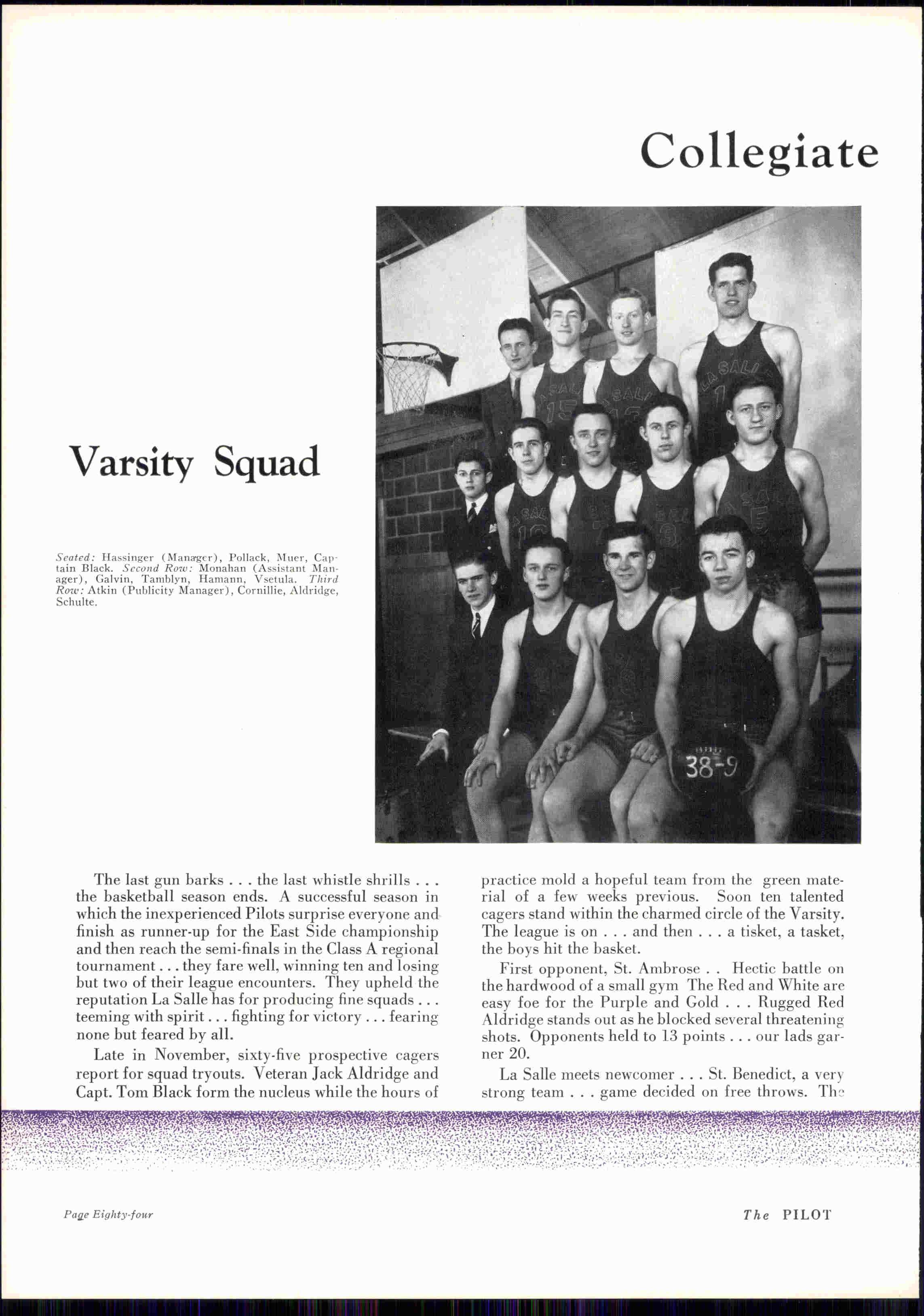 Collegiate

Varsity Squad

Seated: Hassinger (Manager), Pollack, Muer, Captain Black. Second Row: Monahan (Assistant Manager), Galvin, Tamblyn, Hamann, Vsetula. Third Row: Atkin (Publicity Manager), Cornillie, Aldridge, Schulte.

38-9

The last gun barks . . . the last whistle shrills . . . the basketball season ends. A successful season in which the inexperienced Pilots surprise everyone and finish as runner-up for the East Side championship and then reach the semi-finals in the Class A regional tournament . . . they fare well, winning ten and losing but two of their league encounters. They upheld the reputation La Salle has for producing fine squads . . . teeming with spirit . . . fighting for victory . . . fearing none but feared by all.

Late in November, sixty-five prospective cagers report for squad tryouts. Veteran Jack Aldridge and Capt. Tom Black form the nucleus while the hours of practice mold a hopeful team from the green material of a few weeks previous. Soon ten talented cagers stand within the charmed circle of the Varsity. The league is on . . . and then . . . a tisket, a tasket, the boys hit the basket.

First opponent, St. Ambrose . . Hectic battle on the hardwood of a small gym The Red and White are easy foe for the Purple and Gold . . . Rugged Red Aldridge stands out as he blocked several threatening shots. Opponents held to 13 points . . . our lads garner 20.

La Salle meets newcomer . . . St. Benedict, a very strong team . . . game decided on free throws. The

Page Eighty-four

The PILOT